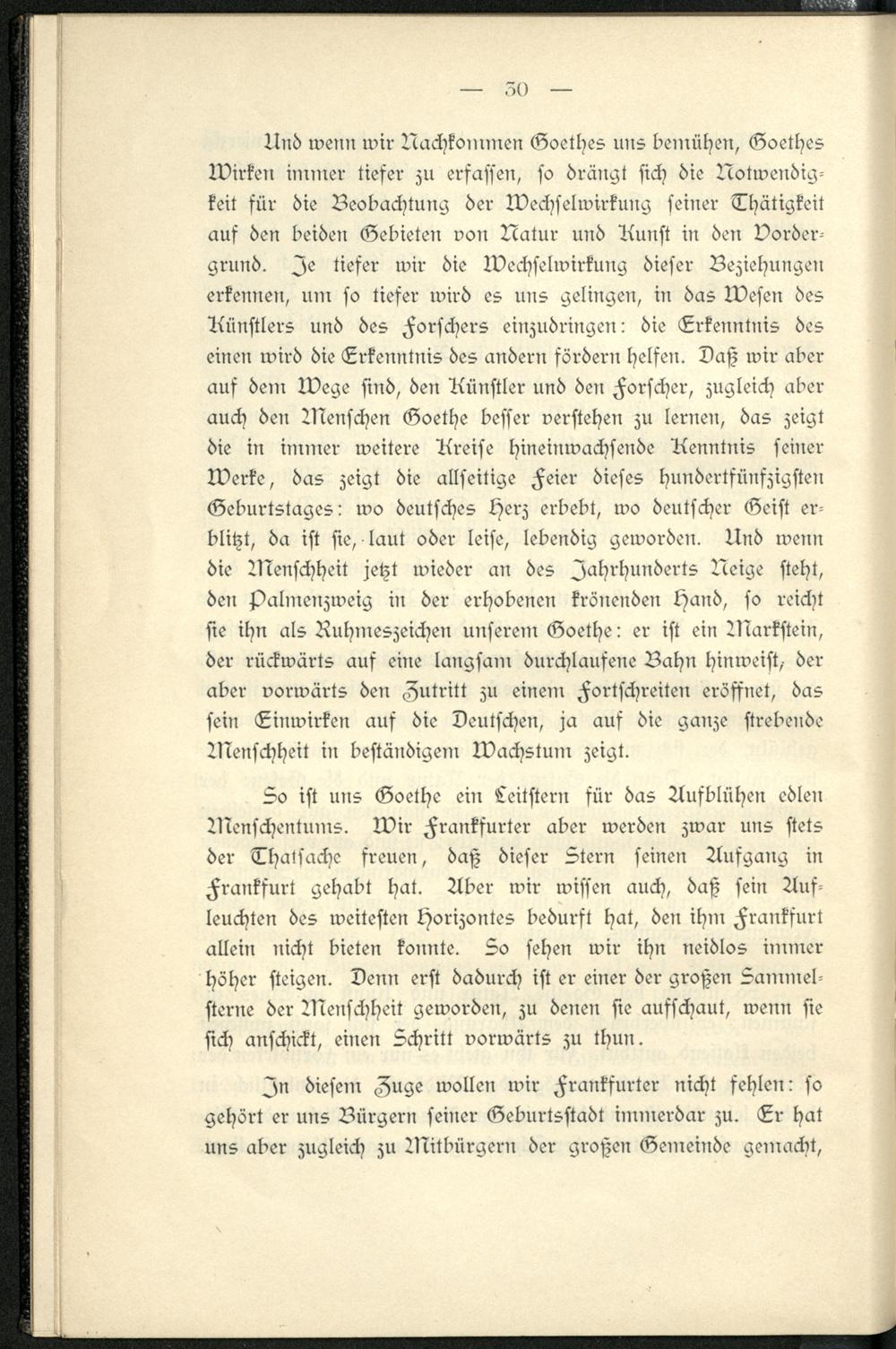 — 30 —

Und wenn wir Nachkommen Goethes uns bemühen, Goethes Wirken immer tiefer zu erfassen, so drängt sich die Notwendigkeit für die Beobachtung der Wechselwirkung seiner Thätigkeit auf den beiden Gebieten von Natur und Kunst in den Vordergrund. Je tiefer wir die Wechselwirkung dieser Beziehungen erkennen, um so tiefer wird es uns gelingen, in das Wesen des Künstlers und des Forschers einzudringen: die Erkenntnis des einen wird die Erkenntnis des andern fördern helfen. Daß wir aber auf dem Wege sind, den Künstler und den Forscher, zugleich aber auch den Menschen Goethe besser verstehen zu lernen, das zeigt die in immer weitere Kreise hineinwachsende Kenntnis seiner Werke, das zeigt die allseitige Feier dieses hundertfünfzigsten Geburtstages: wo deutsches Herz erbebt, wo deutscher Geist erblitzt, da ist sie, laut oder leise, lebendig geworden. Und wenn die Menschheit jetzt wieder an des Jahrhunderts Neige steht, den Palmenzweig in der erhobenen krönenden Hand, so reicht sie ihn als Ruhmeszeichen unserem Goethe: er ist ein Markstein, der rückwärts auf eine langsam durchlaufene Bahn hinweist, der aber vorwärts den Zutritt zu einem Fortschreiten eröffnet, das sein Einwirken auf die Deutschen, ja auf die ganze strebende Menschheit in beständigem Wachstum zeigt.

So ist uns Goethe ein Leitstern für das Aufblühen edlen Menschentums. Wir Frankfurter aber werden zwar uns stets der Thatsache freuen, daß dieser Stern seinen Aufgang in Frankfurt gehabt hat. Aber wir wissen auch, daß sein Aufleuchten des weitesten Horizontes bedurft hat, den ihm Frankfurt allein nicht bieten konnte. So sehen wir ihn neidlos immer höher steigen. Denn erst dadurch ist er einer der großen Sammelsterne der Menschheit geworden, zu denen sie aufschaut, wenn sie sich anschickt, einen Schritt vorwärts zu thun.

In diesem Zuge wollen wir Frankfurter nicht fehlen: so gehört er uns Bürgern seiner Geburtsstadt immerdar zu. Er hat uns aber zugleich zu Mitbürgern der großen Gemeinde gemacht,